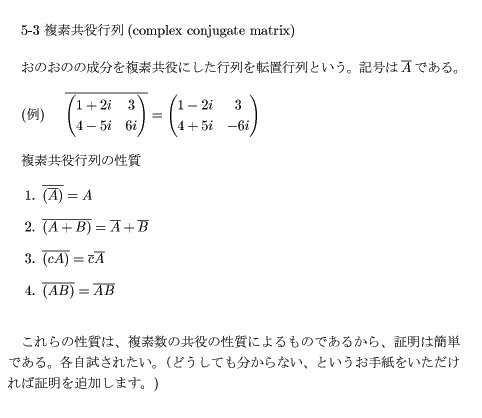 5-3 複素共役行列 (complex conjugate matrix)

おのおのの成分を複素共役にした行列を転置行列という。記号は $\overline{A}$ である。

(例) $\overline{\begin{pmatrix} 1+2i & 3 \\ 4-5i & 6i \end{pmatrix}} = \begin{pmatrix} 1-2i & 3 \\ 4+5i & -6i \end{pmatrix}$

複素共役行列の性質

1. $\overline{(\overline{A})} = A$

2. $\overline{(A+B)} = \overline{A} + \overline{B}$

3. $\overline{(cA)} = \overline{c}\overline{A}$

4. $\overline{(AB)} = \overline{A}\overline{B}$

これらの性質は、複素数の共役の性質によるものであるから、証明は簡単である。各自試されたい。（どうしても分からない、というお手紙をいただければ証明を追加します。）